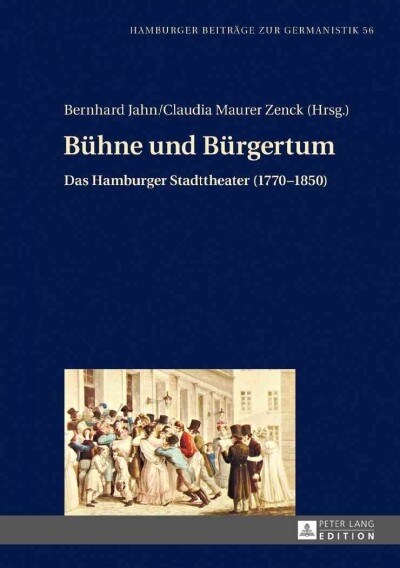 HAMBURGER BEITRÄGE ZUR GERMANISTIK 56

Bernhard Jahn/Claudia Maurer Zenck (Hrsg.)

Bühne und Bürgertum

Das Hamburger Stadttheater (1770–1850)

PETER LANG
EDITION